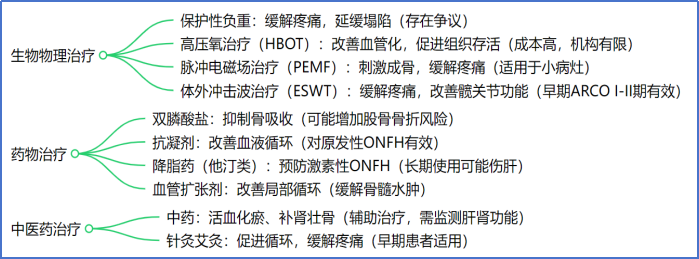 生物物理治疗

保护性负重：缓解疼痛，延缓塌陷（存在争议）

高压氧治疗（HBOT）：改善血管化，促进组织存活（成本高，机构有限）

脉冲电磁场治疗（PEMF）：刺激成骨，缓解疼痛（适用于小病灶）

体外冲击波治疗（ESWT）：缓解疼痛，改善髋关节功能（早期ARCO I-II期有效）

药物治疗

双膦酸盐：抑制骨吸收（可能增加股骨骨折风险）

抗凝剂：改善血液循环（对原发性ONFH有效）

降脂药（他汀类）：预防激素性ONFH（长期使用可能伤肝）

血管扩张剂：改善局部循环（缓解骨髓水肿）

中医药治疗

中药：活血化瘀、补肾壮骨（辅助治疗，需监测肝肾功能）

针灸艾灸：促进循环，缓解疼痛（早期患者适用）